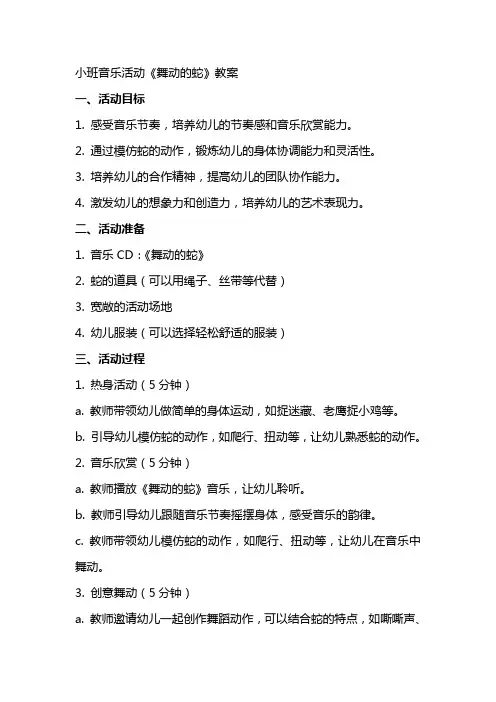 小班音乐活动《舞动的蛇》教案

一、活动目标

1. 感受音乐节奏，培养幼儿的节奏感和音乐欣赏能力。

2. 通过模仿蛇的动作，锻炼幼儿的身体协调能力和灵活性。

3. 培养幼儿的合作精神，提高幼儿的团队协作能力。

4. 激发幼儿的想象力和创造力，培养幼儿的艺术表现力。

二、活动准备

1. 音乐 CD：《舞动的蛇》

2. 蛇的道具（可以用绳子、丝带等代替）

3. 宽敞的活动场地

4. 幼儿服装（可以选择轻松舒适的服装）

三、活动过程

1. 热身活动（5 分钟）

a. 教师带领幼儿做简单的身体运动，如捉迷藏、老鹰捉小鸡等。

b. 引导幼儿模仿蛇的动作，如爬行、扭动等，让幼儿熟悉蛇的动作。

2. 音乐欣赏（5 分钟）

a. 教师播放《舞动的蛇》音乐，让幼儿聆听。

b. 教师引导幼儿跟随音乐节奏摇摆身体，感受音乐的韵律。

c. 教师带领幼儿模仿蛇的动作，如爬行、扭动等，让幼儿在音乐中舞动。

3. 创意舞动（5 分钟）

a. 教师邀请幼儿一起创作舞蹈动作，可以结合蛇的特点，如嘶嘶声、